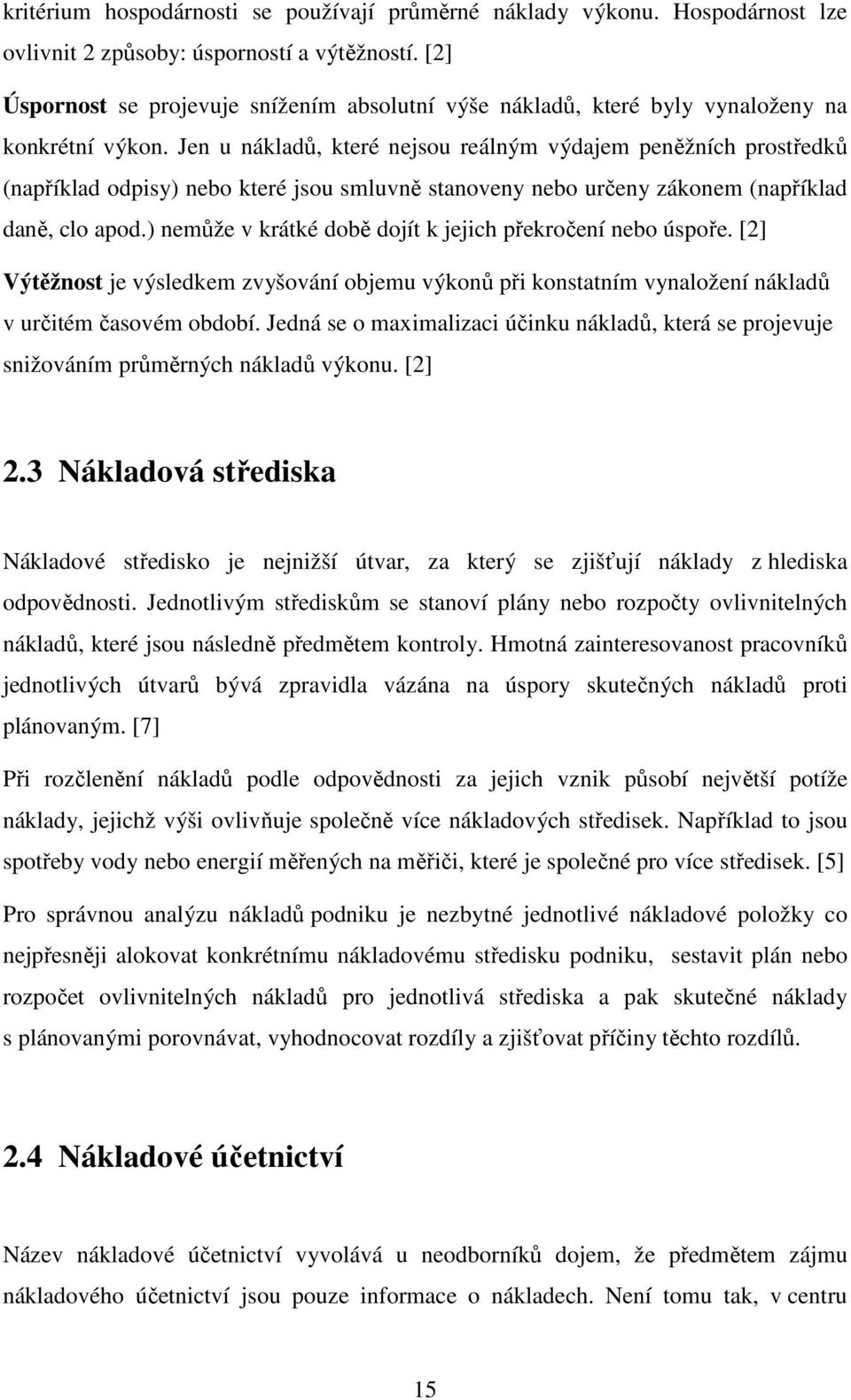 kritérium hospodárnosti se používají průměrné náklady výkonu. Hospodárnost lze ovlivnit 2 způsoby: úsporností a výtěžností. [2]

Úspornost se projevuje snížením absolutní výše nákladů, které byly vynaloženy na konkrétní výkon. Jen u nákladů, které nejsou reálným výdajem peněžních prostředků (například odpisy) nebo které jsou smluvně stanoveny nebo určeny zákonem (například daně, clo apod.) nemůže v krátké době dojít k jejich překročení nebo úspoře. [2]

Výtěžnost je výsledkem zvyšování objemu výkonů při konstatním vynaložení nákladů v určitém časovém období. Jedná se o maximalizaci účinku nákladů, která se projevuje snižováním průměrných nákladů výkonu. [2]

2.3 Nákladová střediska

Nákladové středisko je nejnižší útvar, za který se zjišťují náklady z hlediska odpovědnosti. Jednotlivým střediskům se stanoví plány nebo rozpočty ovlivnitelných nákladů, které jsou následně předmětem kontroly. Hmotná zainteresovanost pracovníků jednotlivých útvarů bývá zpravidla vázána na úspory skutečných nákladů proti plánovaným. [7]

Při rozčlenění nákladů podle odpovědnosti za jejich vznik působí největší potíže náklady, jejichž výši ovlivňuje společně více nákladových středisek. Například to jsou spotřeby vody nebo energií měřených na měřiči, které je společné pro více středisek. [5]

Pro správnou analýzu nákladů podniku je nezbytné jednotlivé nákladové položky co nejpřesněji alokovat konkrétnímu nákladovému středisku podniku, sestavit plán nebo rozpočet ovlivnitelných nákladů pro jednotlivá střediska a pak skutečné náklady s plánovanými porovnávat, vyhodnocovat rozdíly a zjišťovat příčiny těchto rozdílů.

2.4 Nákladové účetnictví

Název nákladové účetnictví vyvolává u neodborníků dojem, že předmětem zájmu nákladového účetnictví jsou pouze informace o nákladech. Není tomu tak, v centru

15